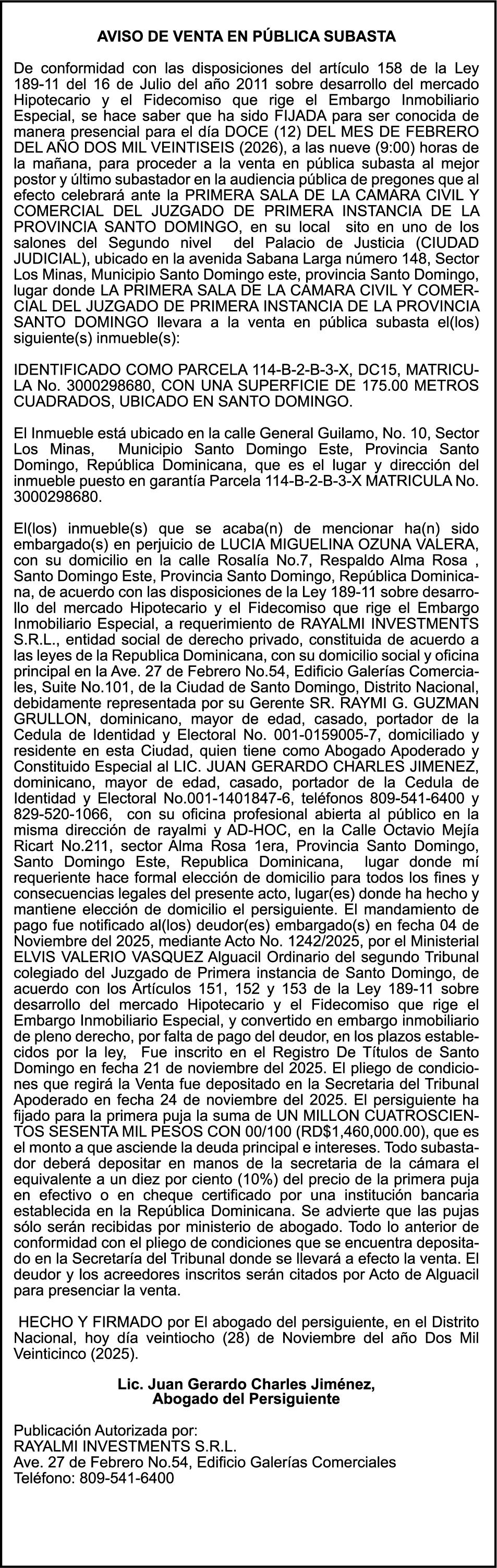 AVISO DE VENTA EN PÚBLICA SUBASTA

De conformidad con las disposiciones del artículo 158 de la Ley 189-11 del 16 de Julio del año 2011 sobre desarrollo del mercado Hipotecario y el Fidecomiso que rige el Embargo Inmobiliario Especial, se hace saber que ha sido FIJADA para ser conocida de manera presencial para el día DOCE (12) DEL MES DE FEBRERO DEL AÑO DOS MIL VEINTISEIS (2026), a las nueve (9:00) horas de la mañana, para proceder a la venta en pública subasta al mejor postor y último subastador en la audiencia pública de pregones que al efecto celebrará ante la PRIMERA SALA DE LA CAMARA CIVIL Y COMERCIAL DEL JUZGADO DE PRIMERA INSTANCIA DE LA PROVINCIA SANTO DOMINGO, en su local sito en uno de los salones del Segundo nivel del Palacio de Justicia (CIUDAD JUDICIAL), ubicado en la avenida Sabana Larga número 148, Sector Los Minas, Municipio Santo Domingo este, provincia Santo Domingo, lugar donde LA PRIMERA SALA DE LA CAMARA CIVIL Y COMERCIAL DEL JUZGADO DE PRIMERA INSTANCIA DE LA PROVINCIA SANTO DOMINGO llevara a la venta en pública subasta el(los) siguiente(s) inmueble(s):

IDENTIFICADO COMO PARCELA 114-B-2-B-3-X, DC15, MATRICULA No. 3000298680, CON UNA SUPERFICIE DE 175.00 METROS CUADRADOS, UBICADO EN SANTO DOMINGO.

El Inmueble está ubicado en la calle General Guilamo, No. 10, Sector Los Minas, Municipio Santo Domingo Este, Provincia Santo Domingo, República Dominicana, que es el lugar y dirección del inmueble puesto en garantía Parcela 114-B-2-B-3-X MATRICULA No. 3000298680.

El(los) inmueble(s) que se acaba(n) de mencionar ha(n) sido embargado(s) en perjuicio de LUCIA MIGUELINA OZUNA VALERA, con su domicilio en la calle Rosalía No.7, Respaldo Alma Rosa , Santo Domingo Este, Provincia Santo Domingo, República Dominicana, de acuerdo con las disposiciones de la Ley 189-11 sobre desarrollo del mercado Hipotecario y el Fidecomiso que rige el Embargo Inmobiliario Especial, a requerimiento de RAYALMI INVESTMENTS S.R.L., entidad social de derecho privado, constituida de acuerdo a las leyes de la Republica Dominicana, con su domicilio social y oficina principal en la Ave. 27 de Febrero No.54, Edificio Galerías Comerciales, Suite No.101, de la Ciudad de Santo Domingo, Distrito Nacional, debidamente representada por su Gerente SR. RAYMI G. GUZMAN GRULLON, dominicano, mayor de edad, casado, portador de la Cedula de Identidad y Electoral No. 001-0159005-7, domiciliado y residente en esta Ciudad, quien tiene como Abogado Apoderado y Constituido Especial al LIC. JUAN GERARDO CHARLES JIMENEZ, dominicano, mayor de edad, casado, portador de la Cedula de Identidad y Electoral No.001-1401847-6, teléfonos 809-541-6400 y 829-520-1066, con su oficina profesional abierta al público en la misma dirección de rayalmi y AD-HOC, en la Calle Octavio Mejía Ricart No.211, sector Alma Rosa 1era, Provincia Santo Domingo, Santo Domingo Este, Republica Dominicana, lugar donde mí requeriente hace formal elección de domicilio para todos los fines y consecuencias legales del presente acto, lugar(es) donde ha hecho y mantiene elección de domicilio el persiguiente. El mandamiento de pago fue notificado al(los) deudor(es) embargado(s) en fecha 04 de Noviembre del 2025, mediante Acto No. 1242/2025, por el Ministerial ELVIS VALERIO VASQUEZ Alguacil Ordinario del segundo Tribunal colegiado del Juzgado de Primera instancia de Santo Domingo, de acuerdo con los Artículos 151, 152 y 153 de la Ley 189-11 sobre desarrollo del mercado Hipotecario y el Fidecomiso que rige el Embargo Inmobiliario Especial, y convertido en embargo inmobiliario de pleno derecho, por falta de pago del deudor, en los plazos establecidos por la ley, Fue inscrito en el Registro De Títulos de Santo Domingo en fecha 21 de noviembre del 2025. El pliego de condiciones que regirá la Venta fue depositado en la Secretaria del Tribunal Apoderado en fecha 24 de noviembre del 2025. El persiguiente ha fijado para la primera puja la suma de UN MILLON CUATROSCIENTOS SESENTA MIL PESOS CON 00/100 (RD$1,460,000.00), que es el monto a que asciende la deuda principal e intereses. Todo subastador deberá depositar en manos de la secretaria de la cámara el equivalente a un diez por ciento (10%) del precio de la primera puja en efectivo o en cheque certificado por una institución bancaria establecida en la República Dominicana. Se advierte que las pujas sólo serán recibidas por ministerio de abogado. Todo lo anterior de conformidad con el pliego de condiciones que se encuentra depositado en la Secretaría del Tribunal donde se llevará a efecto la venta. El deudor y los acreedores inscritos serán citados por Acto de Alguacil para presenciar la venta.

HECHO Y FIRMADO por El abogado del persiguiente, en el Distrito Nacional, hoy día veintiocho (28) de Noviembre del año Dos Mil Veinticinco (2025).

Lic. Juan Gerardo Charles Jiménez,
Abogado del Persiguiente

Publicación Autorizada por:
RAYALMI INVESTMENTS S.R.L.
Ave. 27 de Febrero No.54, Edificio Galerías Comerciales
Teléfono: 809-541-6400